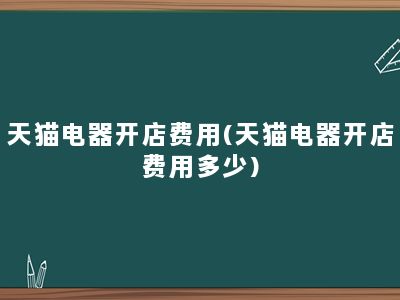 天猫电器开店费用(天猫电器开店费用多少)